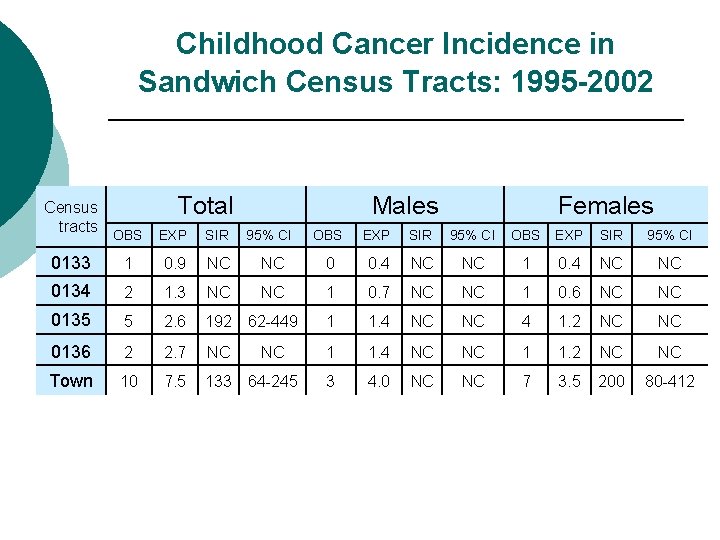 Childhood Cancer Incidence in Sandwich Census Tracts: 1995-2002

| Census tracts | Total | | | | Males | | | | Females | | | |
|---|---|---|---|---|---|---|---|---|---|---|---|---|
| | OBS | EXP | SIR | 95% CI | OBS | EXP | SIR | 95% CI | OBS | EXP | SIR | 95% CI |
| 0133 | 1 | 0.9 | NC | NC | 0 | 0.4 | NC | NC | 1 | 0.4 | NC | NC |
| 0134 | 2 | 1.3 | NC | NC | 1 | 0.7 | NC | NC | 1 | 0.6 | NC | NC |
| 0135 | 5 | 2.6 | 192 | 62-449 | 1 | 1.4 | NC | NC | 4 | 1.2 | NC | NC |
| 0136 | 2 | 2.7 | NC | NC | 1 | 1.4 | NC | NC | 1 | 1.2 | NC | NC |
| Town | 10 | 7.5 | 133 | 64-245 | 3 | 4.0 | NC | NC | 7 | 3.5 | 200 | 80-412 |